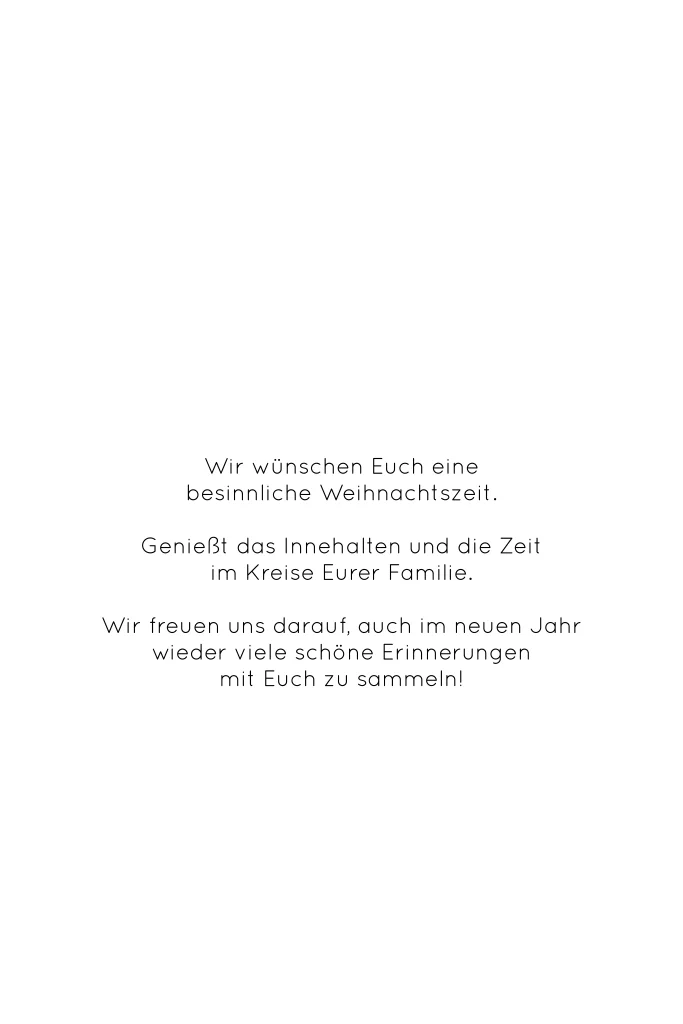 Wir wünschen Euch eine besinnliche Weihnachtszeit.

Genießt das Innehalten und die Zeit im Kreise Eurer Familie.

Wir freuen uns darauf, auch im neuen Jahr wieder viele schöne Erinnerungen mit Euch zu sammeln!